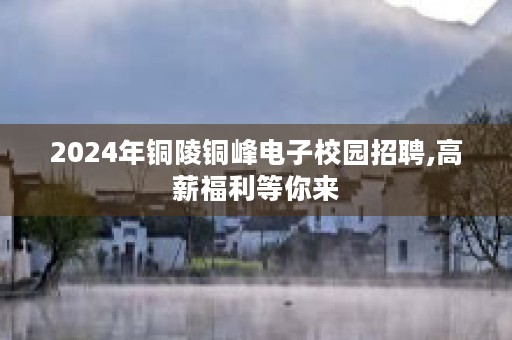 2024年铜陵铜峰电子校园招聘,高薪福利等你来